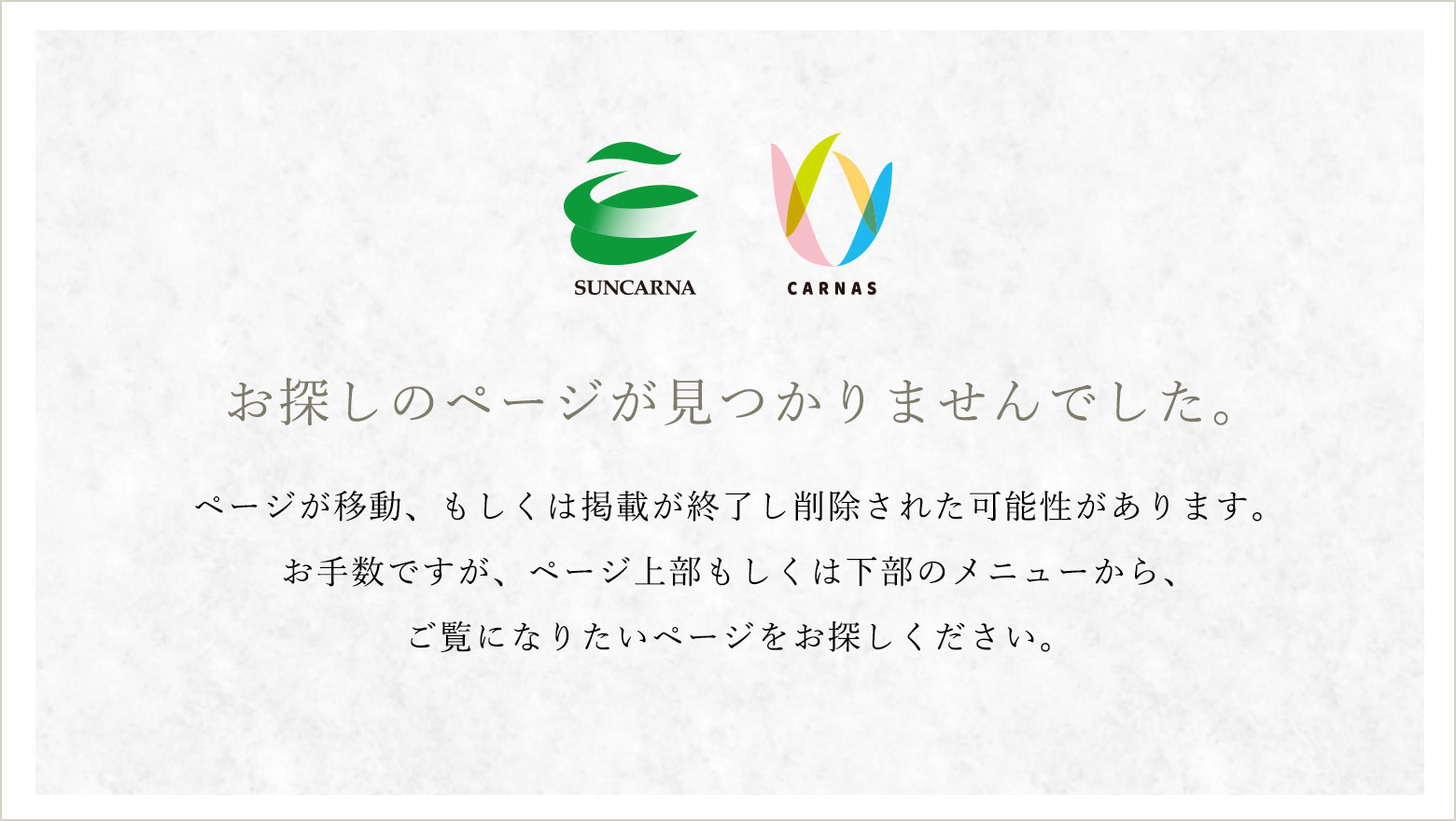 SUNCARNA CARNAS

お探しのページが見つかりませんでした。

ページが移動、もしくは掲載が終了し削除された可能性があります。
お手数ですが、ページ上部もしくは下部のメニューから、
ご覧になりたいページをお探しください。